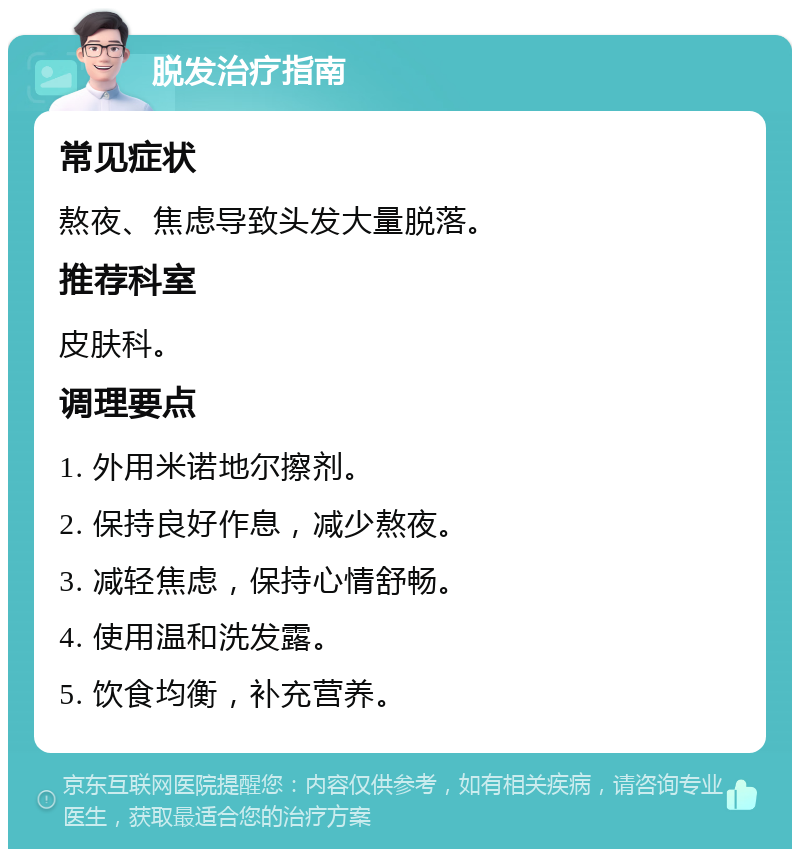 脱发治疗指南

常见症状

熬夜、焦虑导致头发大量脱落。

推荐科室

皮肤科。

调理要点

1. 外用米诺地尔擦剂。

2. 保持良好作息，减少熬夜。

3. 减轻焦虑，保持心情舒畅。

4. 使用温和洗发露。

5. 饮食均衡，补充营养。

京东互联网医院提醒您：内容仅供参考，如有相关疾病，请咨询专业医生，获取最适合您的治疗方案